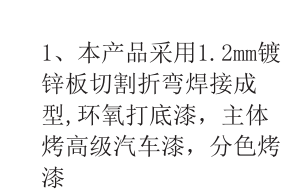 1、本产品采用1.2mm镀锌板切割折弯焊接成型,环氧打底漆，主体烤高级汽车漆，分色烤漆